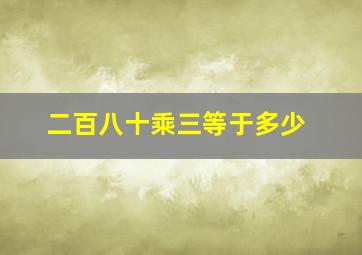 二百八十乘三等于多少